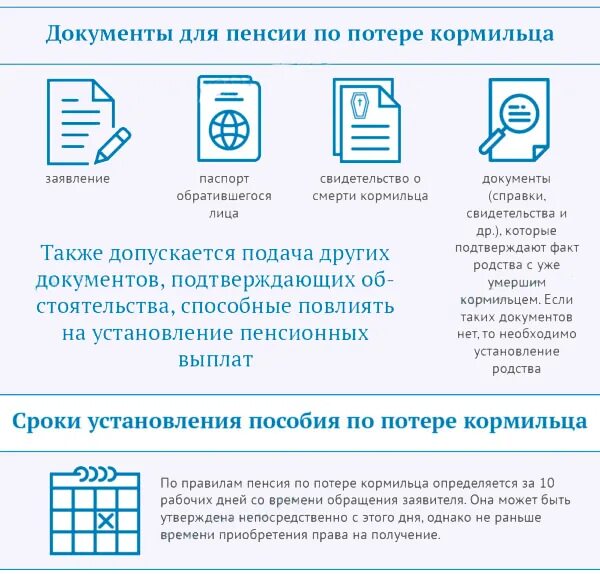 Документы для пенсии по потере кормильца

заявление

паспорт обратившегося лица

свидетельство о смерти кормильца

документы (справки, свидетельства и др.), которые подтверждают факт родства с уже умершим кормильцем. Если таких документов нет, то необходимо установление родства

Также допускается подача других документов, подтверждающих обстоятельства, способные повлиять на установление пенсионных выплат

Сроки установления пособия по потере кормильца

По правилам пенсия по потере кормильца определяется за 10 рабочих дней со времени обращения заявителя. Она может быть утверждена непосредственно с этого дня, однако не раньше времени приобретения права на получение.